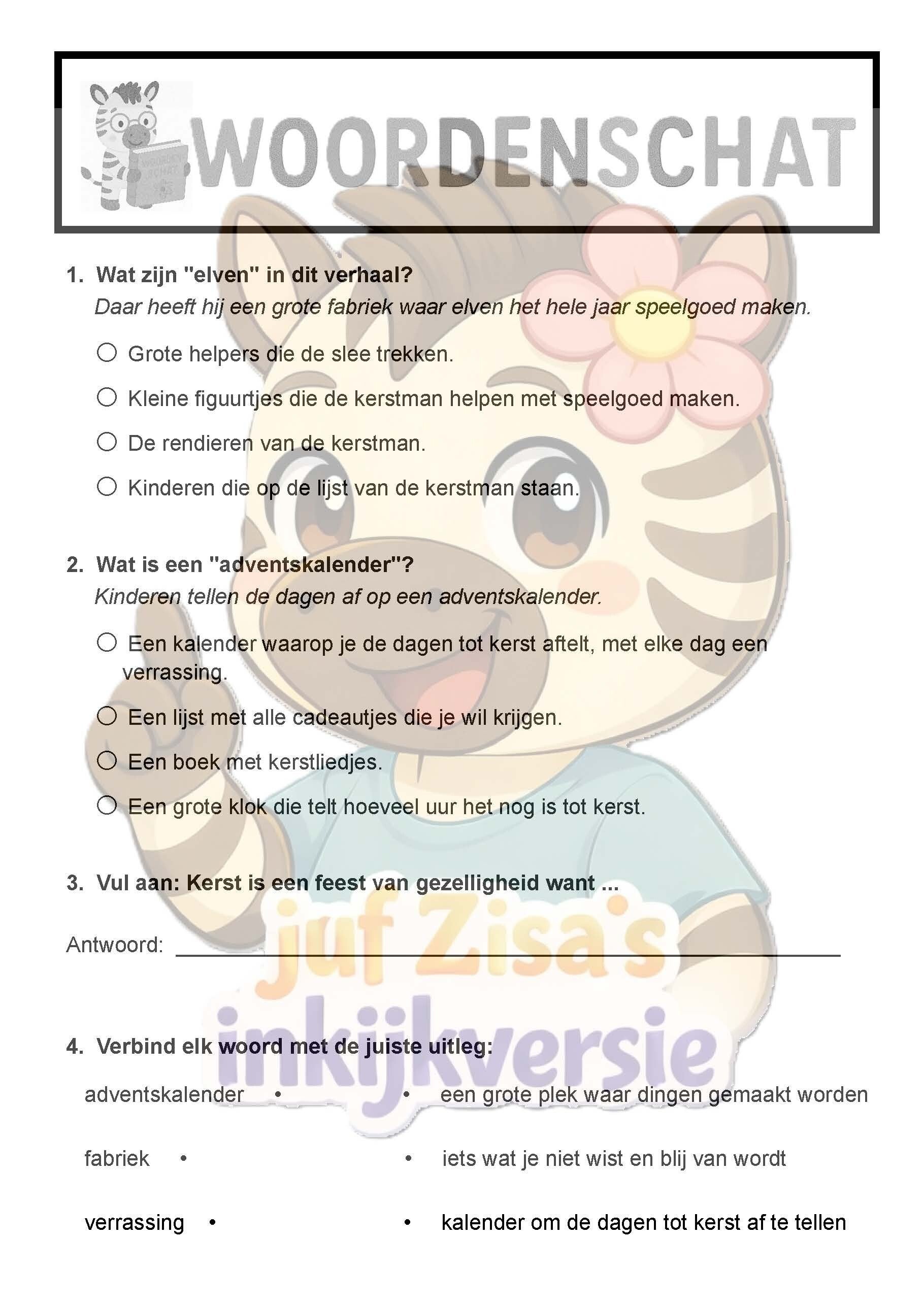 WOORDENSCHAT

1. Wat zijn "elven" in dit verhaal?
Daar heeft hij een grote fabriek waar elven het hele jaar speelgoed maken.

○ Grote helpers die de slee trekken.

○ Kleine figuurtjes die de kerstman helpen met speelgoed maken.

○ De rendieren van de kerstman.

○ Kinderen die op de lijst van de kerstman staan.

2. Wat is een "adventskalender"?
Kinderen tellen de dagen af op een adventskalender.

○ Een kalender waarop je de dagen tot kerst aftelt, met elke dag een verrassing.

○ Een lijst met alle cadeautjes die je wil krijgen.

○ Een boek met kerstliedjes.

○ Een grote klok die telt hoeveel uur het nog is tot kerst.

3. Vul aan: Kerst is een feest van gezelligheid want ...

Antwoord: ____

4. Verbind elk woord met de juiste uitleg:

adventskalender •

fabriek •

verrassing •

• een grote plek waar dingen gemaakt worden

• iets wat je niet wist en blij van wordt

• kalender om de dagen tot kerst af te tellen

juf Zisa's inkijkversie